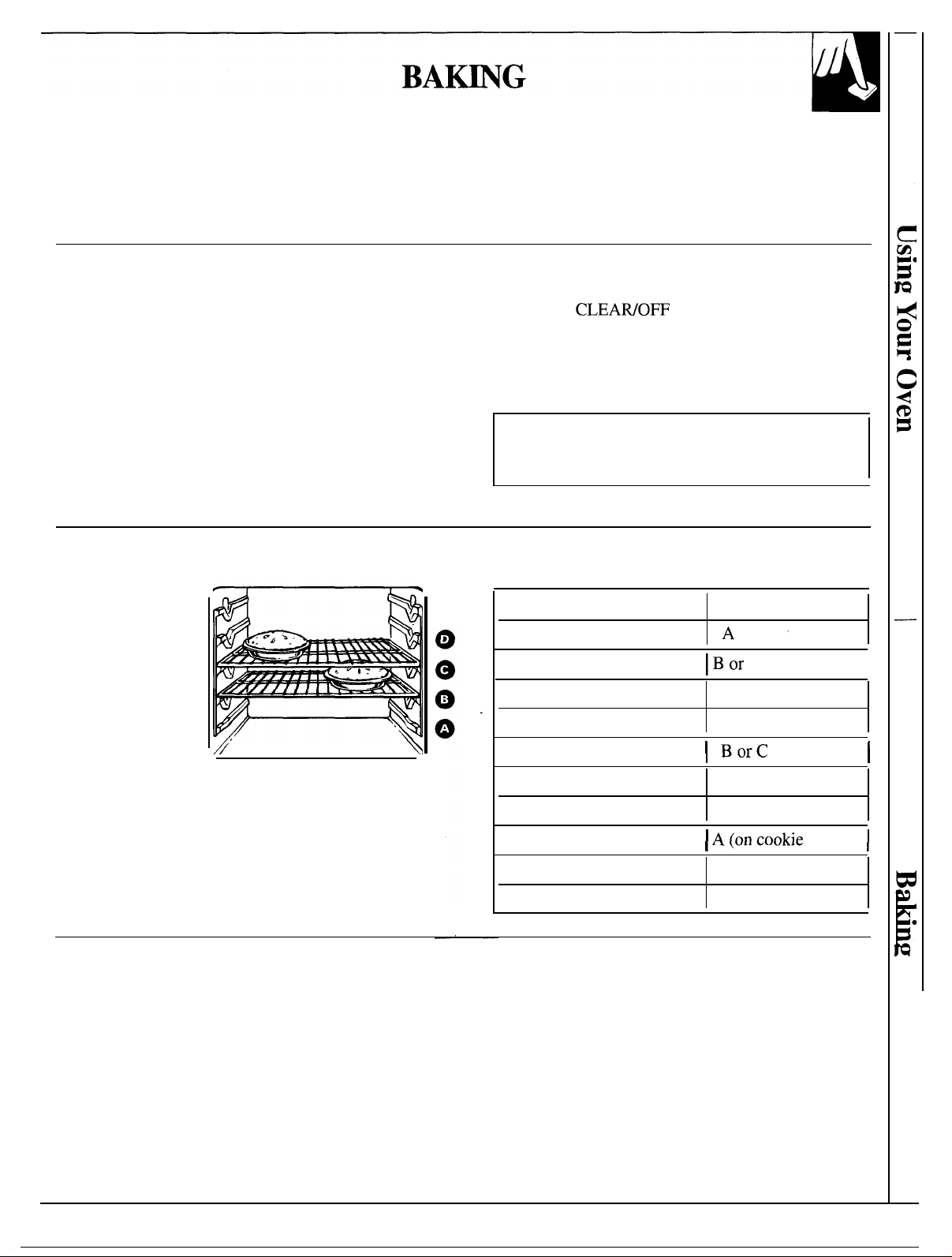 BAKING

CLEAR/OFF

D
C
B
A

|  |  |
|---|---|
|  | A |
|  | B or |
|  |  |
|  |  |
|  | B or C |
|  |  |
|  |  |
|  | A (on cookie |
|  |  |
|  |  |

Using Your Oven

Baking